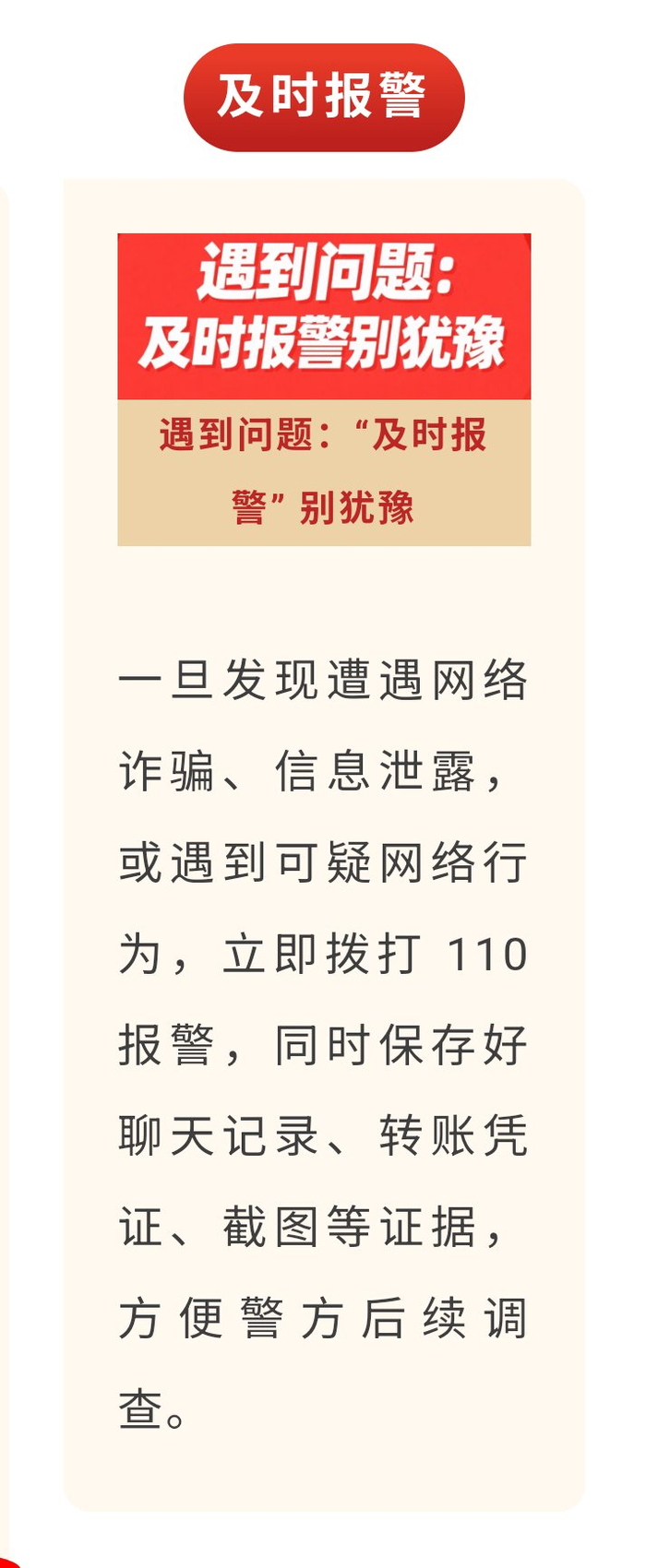 及时报警

遇到问题：
及时报警别犹豫

遇到问题：“及时报警”别犹豫

一旦发现遭遇网络诈骗、信息泄露，或遇到可疑网络行为，立即拨打 110 报警，同时保存好聊天记录、转账凭证、截图等证据，方便警方后续调查。